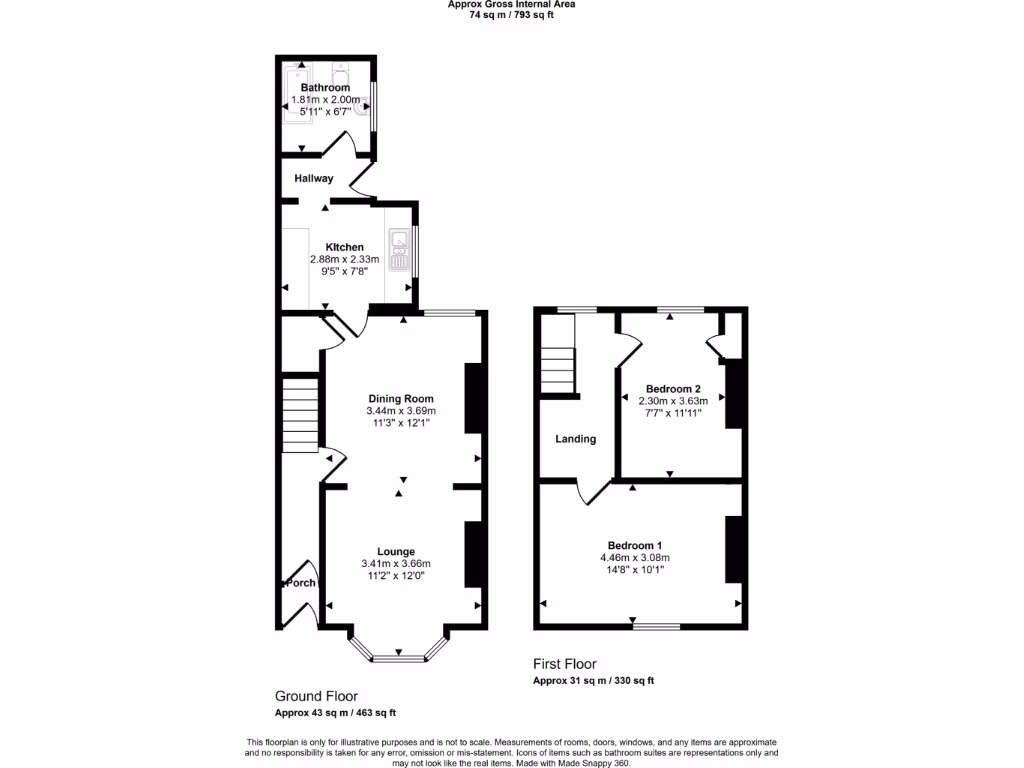 Approx Gross Internal Area
74 sq m / 793 sq ft

Bathroom
1.81m x 2.00m
5'11" x 6'7"

Hallway

Kitchen
2.88m x 2.33m
9'5" x 7'8"

Dining Room
3.44m x 3.69m
11'3" x 12'1"

Lounge
3.41m x 3.66m
11'2" x 12'0"

Porch

Ground Floor
Approx 43 sq m / 463 sq ft

Bedroom 2
2.30m x 3.63m
7'7" x 11'11"

Landing

Bedroom 1
4.46m x 3.08m
14'8" x 10'1"

First Floor
Approx 31 sq m / 330 sq ft

This floorplan is only for illustrative purposes and is not to scale. Measurements of rooms, doors, windows, and any items are approximate and no responsibility is taken for any error, omission or mis-statement. Icons of items such as bathroom suites are representations only and may not look like the real items. Made with Made Snappy 360.